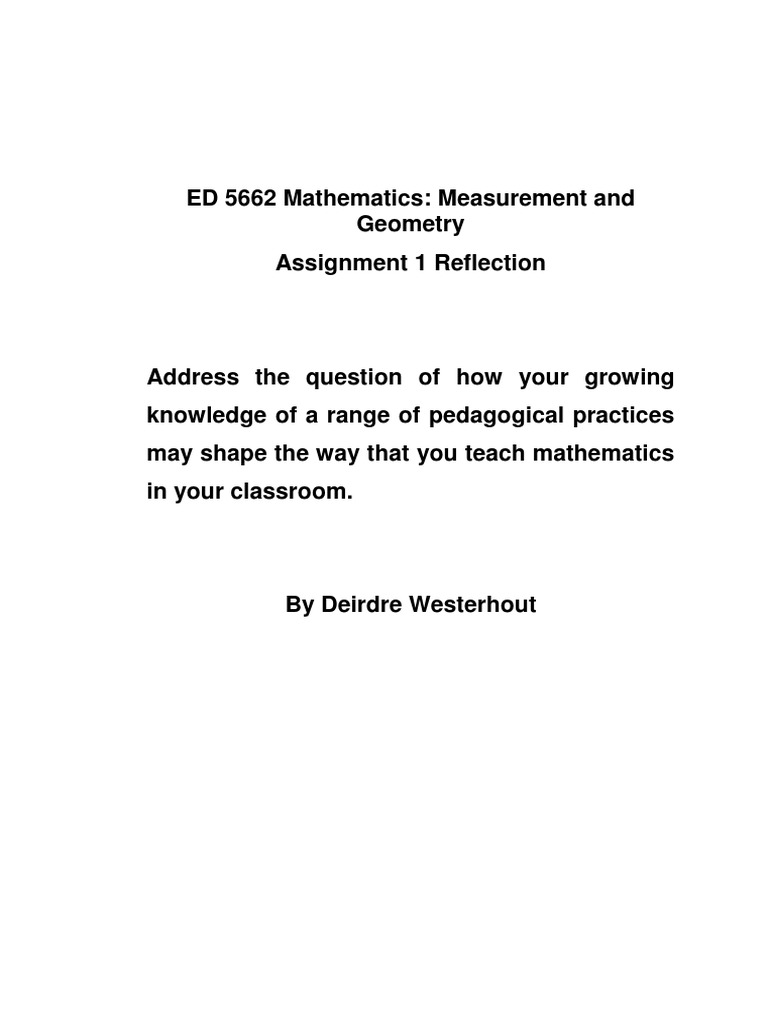 ED 5662 Mathematics: Measurement and Geometry

Assignment 1 Reflection

Address the question of how your growing knowledge of a range of pedagogical practices may shape the way that you teach mathematics in your classroom.

By Deirdre Westerhout